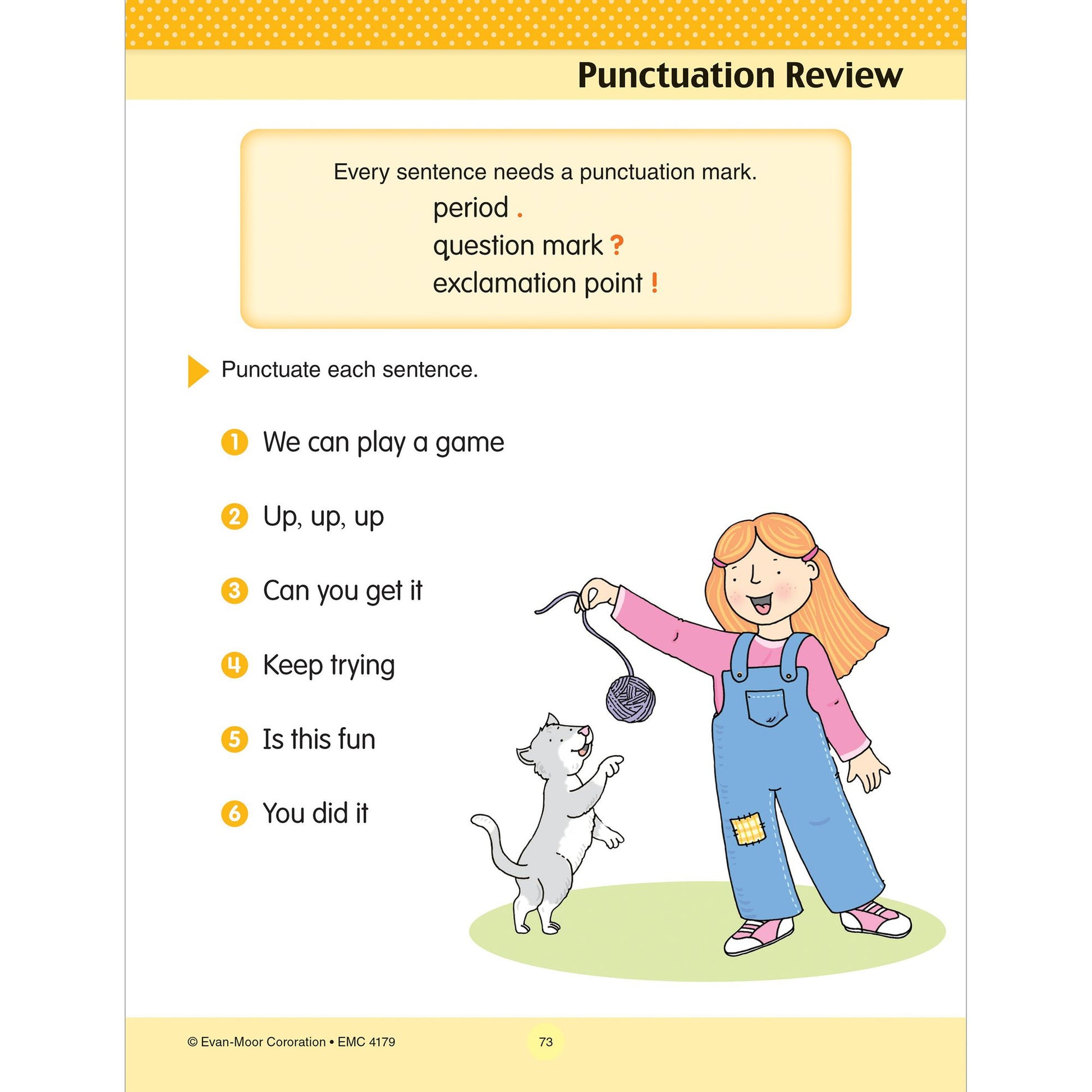 Punctuation Review

Every sentence needs a punctuation mark.
period .
question mark ?
exclamation point !

Punctuate each sentence.

1 We can play a game

2 Up, up, up

3 Can you get it

4 Keep trying

5 Is this fun

6 You did it

© Evan-Moor Cororation • EMC 4179

73